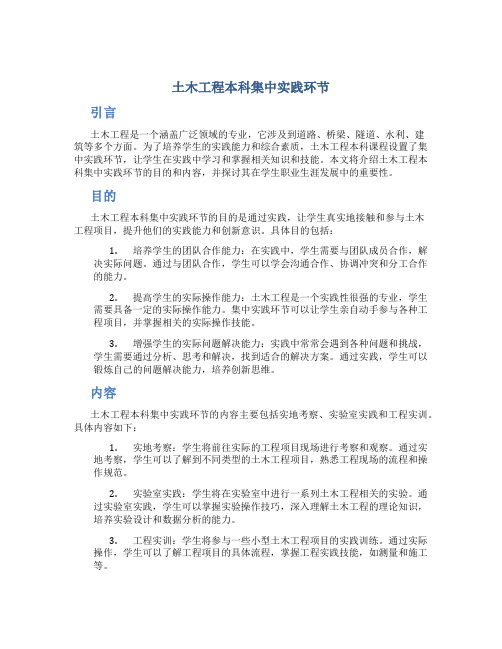 土木工程本科集中实践环节

引言

土木工程是一个涵盖广泛领域的专业，它涉及到道路、桥梁、隧道、水利、建筑等多个方面。为了培养学生的实践能力和综合素质，土木工程本科课程设置了集中实践环节，让学生在实践中学习和掌握相关知识和技能。本文将介绍土木工程本科集中实践环节的目的和内容，并探讨其在学生职业生涯发展中的重要性。

目的

土木工程本科集中实践环节的目的是通过实践，让学生真实地接触和参与土木工程项目，提升他们的实践能力和创新意识。具体目的包括：

1. 培养学生的团队合作能力：在实践中，学生需要与团队成员合作，解决实际问题。通过与团队合作，学生可以学会沟通合作、协调冲突和分工合作的能力。

2. 提高学生的实际操作能力：土木工程是一个实践性很强的专业，学生需要具备一定的实际操作能力。集中实践环节可以让学生亲自动手参与各种工程项目，并掌握相关的实际操作技能。

3. 增强学生的实际问题解决能力：实践中常常会遇到各种问题和挑战，学生需要通过分析、思考和解决，找到适合的解决方案。通过实践，学生可以锻炼自己的问题解决能力，培养创新思维。

内容

土木工程本科集中实践环节的内容主要包括实地考察、实验室实践和工程实训。具体内容如下：

1. 实地考察：学生将前往实际的工程项目现场进行考察和观察。通过实地考察，学生可以了解到不同类型的土木工程项目，熟悉工程现场的流程和操作规范。

2. 实验室实践：学生将在实验室中进行一系列土木工程相关的实验。通过实验室实践，学生可以掌握实验操作技巧，深入理解土木工程的理论知识，培养实验设计和数据分析的能力。

3. 工程实训：学生将参与一些小型土木工程项目的实践训练。通过实际操作，学生可以了解工程项目的具体流程，掌握工程实践技能，如测量和施工等。